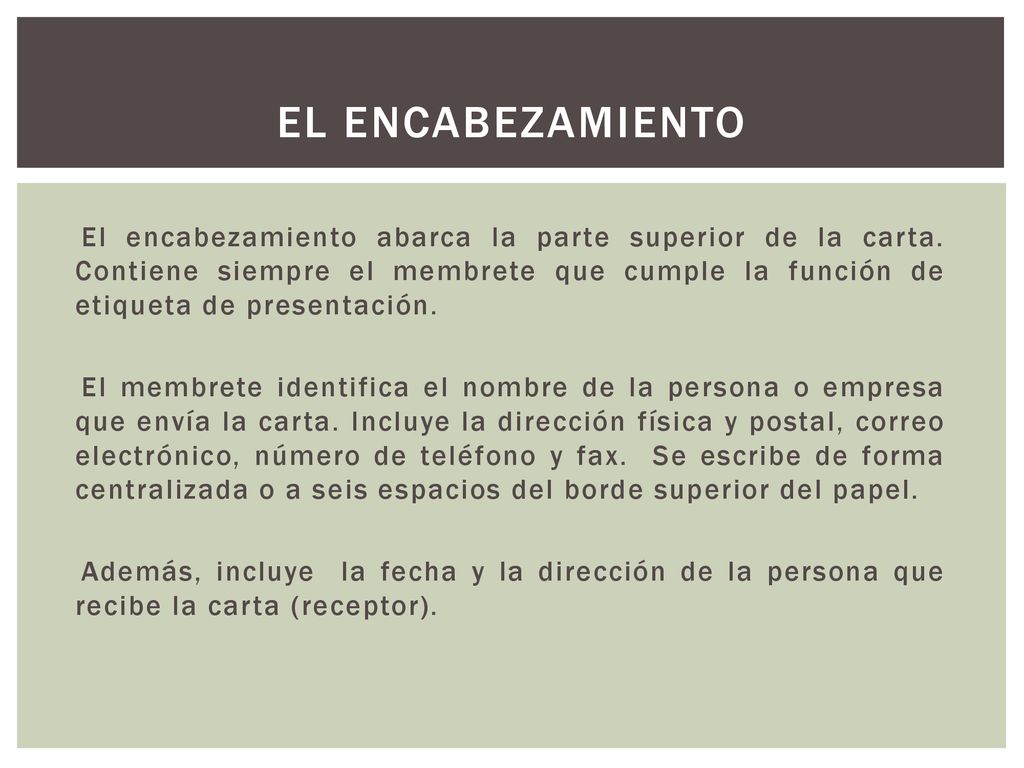 EL ENCABEZAMIENTO

El encabezamiento abarca la parte superior de la carta. Contiene siempre el membrete que cumple la función de etiqueta de presentación.

El membrete identifica el nombre de la persona o empresa que envía la carta. Incluye la dirección física y postal, correo electrónico, número de teléfono y fax. Se escribe de forma centralizada o a seis espacios del borde superior del papel.

Además, incluye la fecha y la dirección de la persona que recibe la carta (receptor).